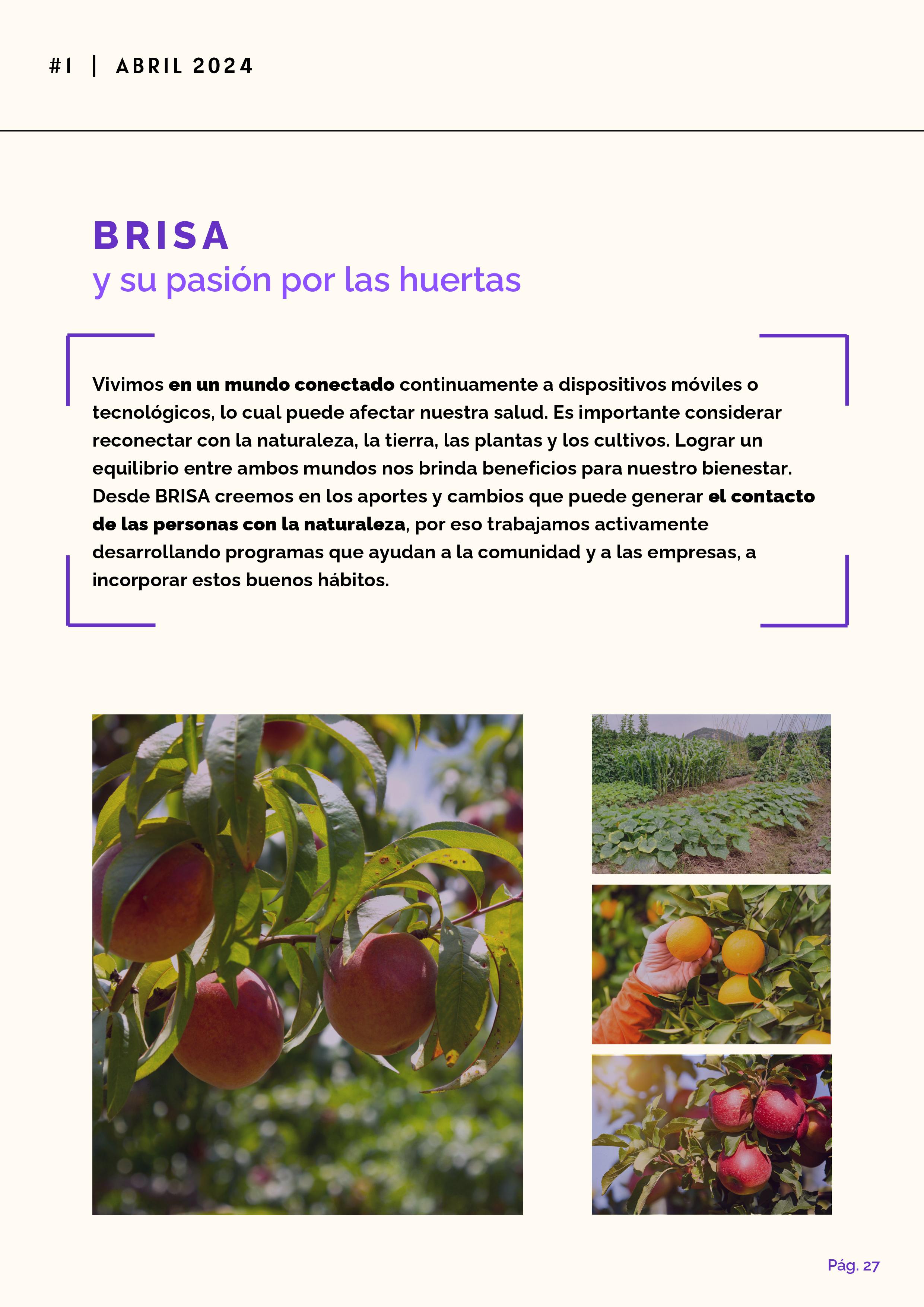 #1 | ABRIL 2024

BRISA
y su pasión por las huertas

Vivimos en un mundo conectado continuamente a dispositivos móviles o tecnológicos, lo cual puede afectar nuestra salud. Es importante considerar reconectar con la naturaleza, la tierra, las plantas y los cultivos. Lograr un equilibrio entre ambos mundos nos brinda beneficios para nuestro bienestar. Desde BRISA creemos en los aportes y cambios que puede generar el contacto de las personas con la naturaleza, por eso trabajamos activamente desarrollando programas que ayudan a la comunidad y a las empresas, a incorporar estos buenos hábitos.

Pág. 27